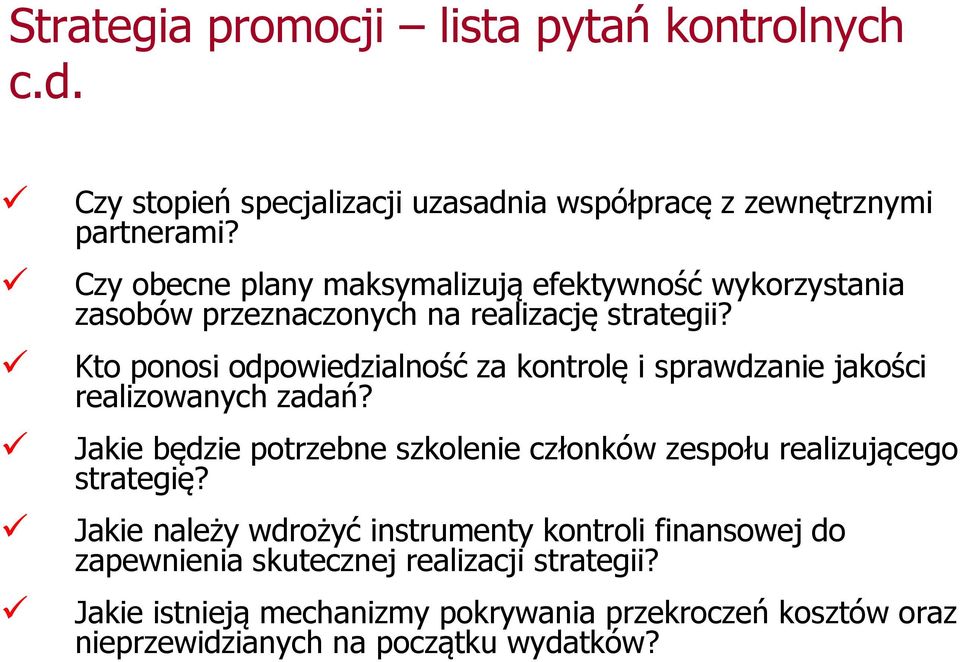 Strategia promocji – lista pytań kontrolnych c.d.

✓ Czy stopień specjalizacji uzasadnia współpracę z zewnętrznymi partnerami?

✓ Czy obecne plany maksymalizują efektywność wykorzystania zasobów przeznaczonych na realizację strategii?

✓ Kto ponosi odpowiedzialność za kontrolę i sprawdzanie jakości realizowanych zadań?

✓ Jakie będzie potrzebne szkolenie członków zespołu realizującego strategię?

✓ Jakie należy wdrożyć instrumenty kontroli finansowej do zapewnienia skutecznej realizacji strategii?

✓ Jakie istnieją mechanizmy pokrywania przekroczeń kosztów oraz nieprzewidzianych na początku wydatków?